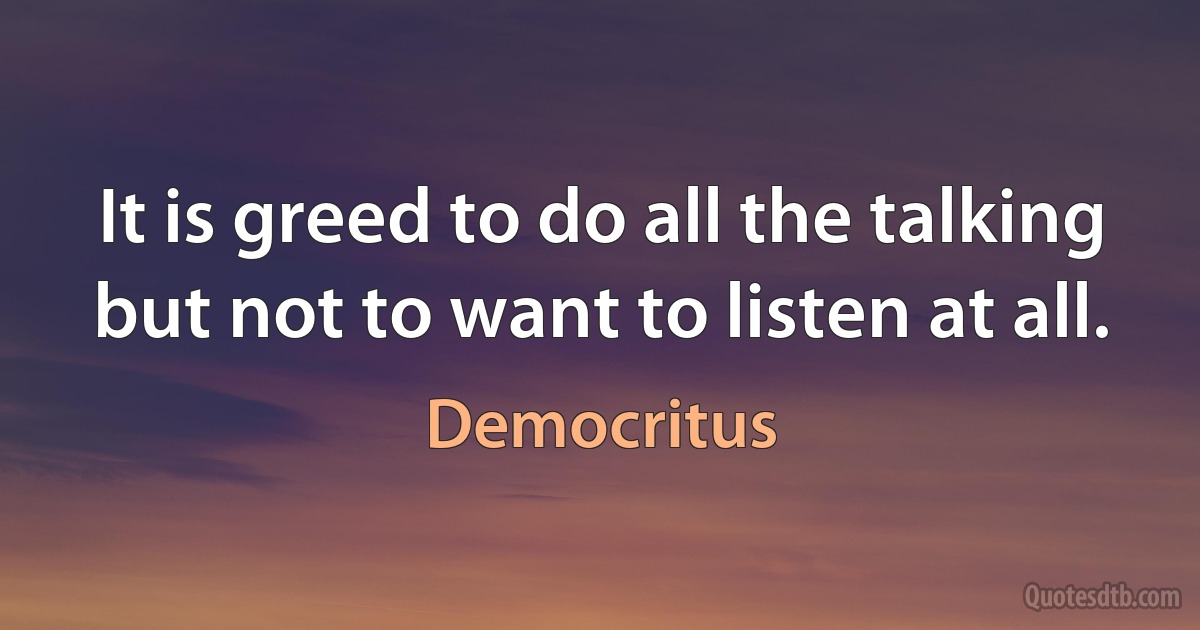 It is greed to do all the talking but not to want to listen at all.

Democritus

Quotesdtb.com